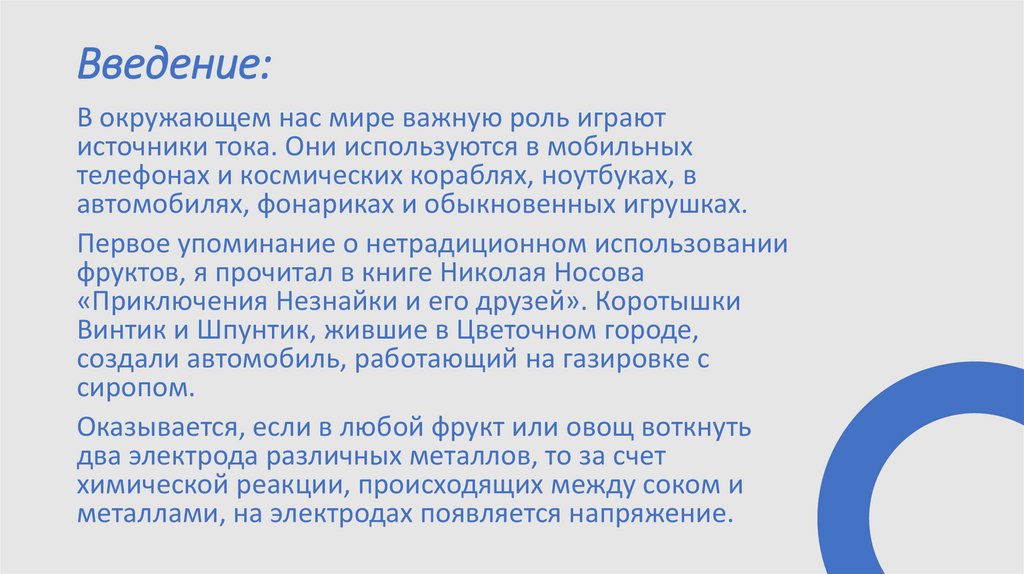 Введение:

В окружающем нас мире важную роль играют источники тока. Они используются в мобильных телефонах и космических кораблях, ноутбуках, в автомобилях, фонариках и обыкновенных игрушках.

Первое упоминание о нетрадиционном использовании фруктов, я прочитал в книге Николая Носова «Приключения Незнайки и его друзей». Коротышки Винтик и Шпунтик, жившие в Цветочном городе, создали автомобиль, работающий на газировке с сиропом.

Оказывается, если в любой фрукт или овощ воткнуть два электрода различных металлов, то за счет химической реакции, происходящих между соком и металлами, на электродах появляется напряжение.